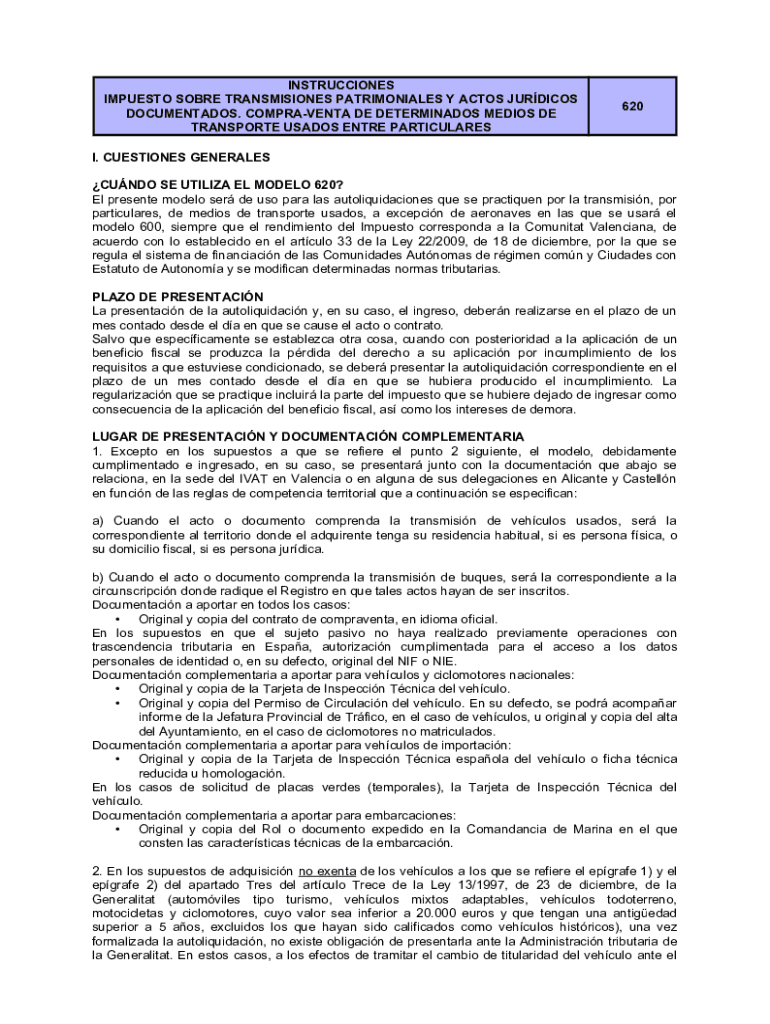 INSTRUCCIONES
IMPUESTO SOBRE TRANSMISIONES PATRIMONIALES Y ACTOS JURÍDICOS DOCUMENTADOS. COMPRA-VENTA DE DETERMINADOS MEDIOS DE TRANSPORTE USADOS ENTRE PARTICULARES

620

I. CUESTIONES GENERALES

¿CUÁNDO SE UTILIZA EL MODELO 620?
El presente modelo será de uso para las autoliquidaciones que se practiquen por la transmisión, por particulares, de medios de transporte usados, a excepción de aeronaves en las que se usará el modelo 600, siempre que el rendimiento del Impuesto corresponda a la Comunitat Valenciana, de acuerdo con lo establecido en el artículo 33 de la Ley 22/2009, de 18 de diciembre, por la que se regula el sistema de financiación de las Comunidades Autónomas de régimen común y Ciudades con Estatuto de Autonomía y se modifican determinadas normas tributarias.

PLAZO DE PRESENTACIÓN
La presentación de la autoliquidación y, en su caso, el ingreso, deberán realizarse en el plazo de un mes contado desde el día en que se cause el acto o contrato.
Salvo que específicamente se establezca otra cosa, cuando con posterioridad a la aplicación de un beneficio fiscal se produzca la pérdida del derecho a su aplicación por incumplimiento de los requisitos a que estuviese condicionado, se deberá presentar la autoliquidación correspondiente en el plazo de un mes contado desde el día en que se hubiera producido el incumplimiento. La regularización que se practique incluirá la parte del impuesto que se hubiere dejado de ingresar como consecuencia de la aplicación del beneficio fiscal, así como los intereses de demora.

LUGAR DE PRESENTACIÓN Y DOCUMENTACIÓN COMPLEMENTARIA
1. Excepto en los supuestos a que se refiere el punto 2 siguiente, el modelo, debidamente cumplimentado e ingresado, en su caso, se presentará junto con la documentación que abajo se relaciona, en la sede del IVAT en Valencia o en alguna de sus delegaciones en Alicante y Castellón en función de las reglas de competencia territorial que a continuación se especifican:

a) Cuando el acto o documento comprenda la transmisión de vehículos usados, será la correspondiente al territorio donde el adquirente tenga su residencia habitual, si es persona física, o su domicilio fiscal, si es persona jurídica.

b) Cuando el acto o documento comprenda la transmisión de buques, será la correspondiente a la circunscripción donde radique el Registro en que tales actos hayan de ser inscritos.
Documentación a aportar en todos los casos:
• Original y copia del contrato de compraventa, en idioma oficial.
En los supuestos en que el sujeto pasivo no haya realizado previamente operaciones con trascendencia tributaria en España, autorización cumplimentada para el acceso a los datos personales de identidad o, en su defecto, original del NIF o NIE.
Documentación complementaria a aportar para vehículos y ciclomotores nacionales:
• Original y copia de la Tarjeta de Inspección Técnica del vehículo.
• Original y copia del Permiso de Circulación del vehículo. En su defecto, se podrá acompañar informe de la Jefatura Provincial de Tráfico, en el caso de vehículos, u original y copia del alta del Ayuntamiento, en el caso de ciclomotores no matriculados.
Documentación complementaria a aportar para vehículos de importación:
• Original y copia de la Tarjeta de Inspección Técnica española del vehículo o ficha técnica reducida u homologación.
En los casos de solicitud de placas verdes (temporales), la Tarjeta de Inspección Técnica del vehículo.
Documentación complementaria a aportar para embarcaciones:
• Original y copia del Rol o documento expedido en la Comandancia de Marina en el que consten las características técnicas de la embarcación.

2. En los supuestos de adquisición no exenta de los vehículos a los que se refiere el epígrafe 1) y el epígrafe 2) del apartado Tres del artículo Trece de la Ley 13/1997, de 23 de diciembre, de la Generalitat (automóviles tipo turismo, vehículos mixtos adaptables, vehículos todoterreno, motocicletas y ciclomotores, cuyo valor sea inferior a 20.000 euros y que tengan una antigüedad superior a 5 años, excluidos los que hayan sido calificados como vehículos históricos), una vez formalizada la autoliquidación, no existe obligación de presentarla ante la Administración tributaria de la Generalitat. En estos casos, a los efectos de tramitar el cambio de titularidad del vehículo ante el